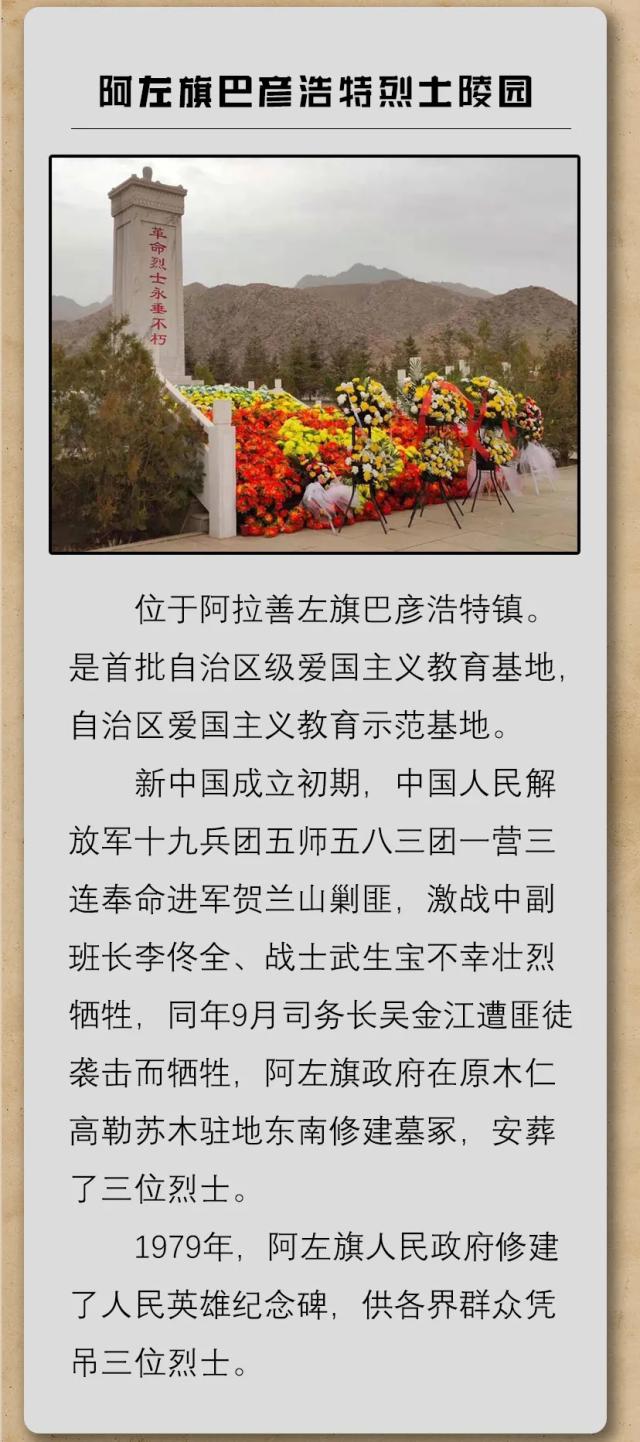 阿左旗巴彦浩特烈士陵园

革命烈士永垂不朽

位于阿拉善左旗巴彦浩特镇。是首批自治区级爱国主义教育基地，自治区爱国主义教育示范基地。

新中国成立初期，中国人民解放军十九兵团五师五八三团一营三连奉命进军贺兰山剿匪，激战中副班长李佟全、战士武生宝不幸壮烈牺牲，同年9月司务长吴金江遭匪徒袭击而牺牲，阿左旗政府在原木仁高勒苏木驻地东南修建墓冢，安葬了三位烈士。

1979年，阿左旗人民政府修建了人民英雄纪念碑，供各界群众凭吊三位烈士。